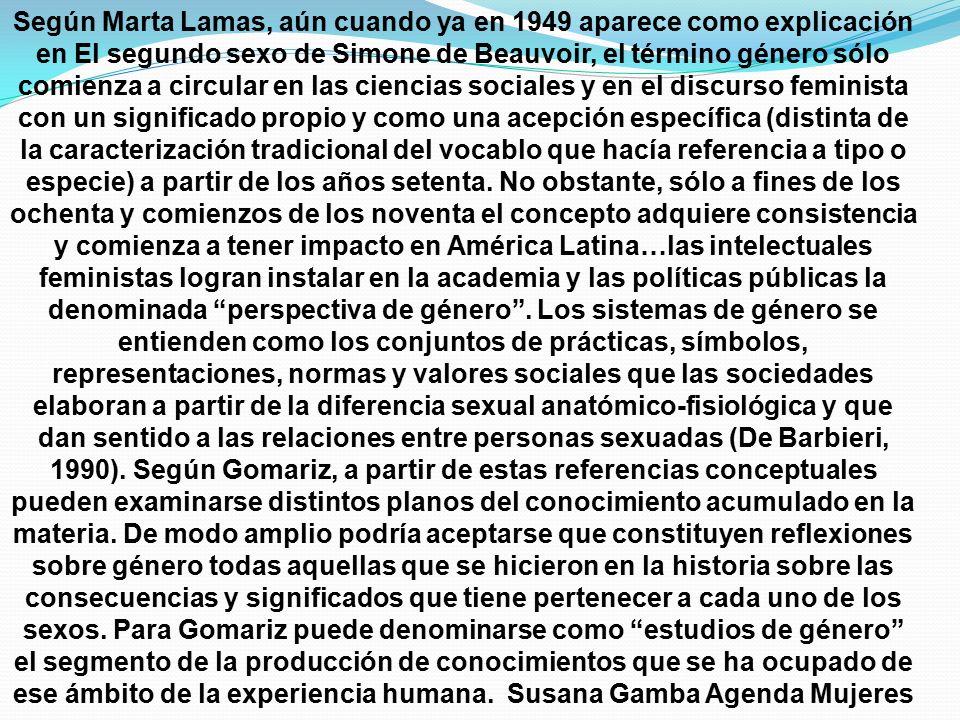 Según Marta Lamas, aún cuando ya en 1949 aparece como explicación en El segundo sexo de Simone de Beauvoir, el término género sólo comienza a circular en las ciencias sociales y en el discurso feminista con un significado propio y como una acepción específica (distinta de la caracterización tradicional del vocablo que hacía referencia a tipo o especie) a partir de los años setenta. No obstante, sólo a fines de los ochenta y comienzos de los noventa el concepto adquiere consistencia y comienza a tener impacto en América Latina…las intelectuales feministas logran instalar en la academia y las políticas públicas la denominada “perspectiva de género”. Los sistemas de género se entienden como los conjuntos de prácticas, símbolos, representaciones, normas y valores sociales que las sociedades elaboran a partir de la diferencia sexual anatómico-fisiológica y que dan sentido a las relaciones entre personas sexuadas (De Barbieri, 1990). Según Gomariz, a partir de estas referencias conceptuales pueden examinarse distintos planos del conocimiento acumulado en la materia. De modo amplio podría aceptarse que constituyen reflexiones sobre género todas aquellas que se hicieron en la historia sobre las consecuencias y significados que tiene pertenecer a cada uno de los sexos. Para Gomariz puede denominarse como “estudios de género” el segmento de la producción de conocimientos que se ha ocupado de ese ámbito de la experiencia humana. Susana Gamba Agenda Mujeres